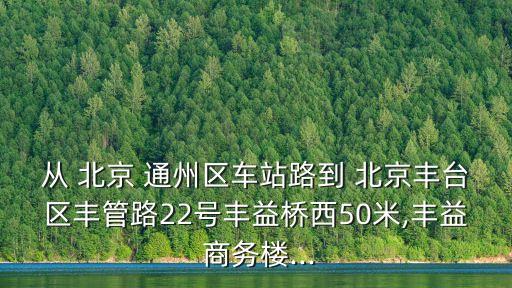 从 北京 通州区车站路到 北京丰台区丰管路22号丰益桥西50米,丰益商务楼...